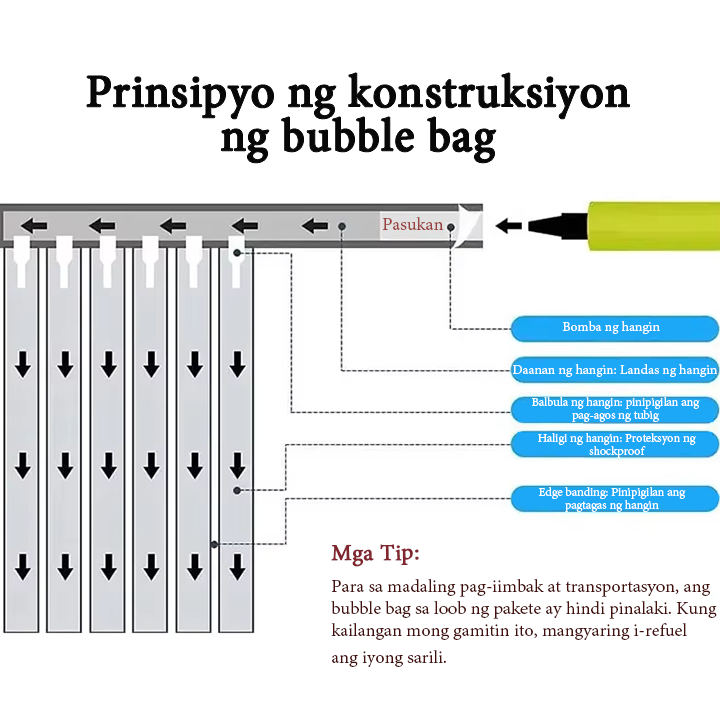 Prinsipyo ng konstruksiyon ng bubble bag

Pasukan

Bomba ng hangin

Daanan ng hangin: Landas ng hangin

Balbula ng hangin: pinipigilan ang pag-agos ng tubig

Haligi ng hangin: Proteksyon ng shockproof

Edge banding: Pinipigilan ang pagtagas ng hangin

Mga Tip:

Para sa madaling pag-iimbak at transportasyon, ang bubble bag sa loob ng pakete ay hindi pinalaki. Kung kailangan mong gamitin ito, mangyaring i-refuel ang iyong sarili.